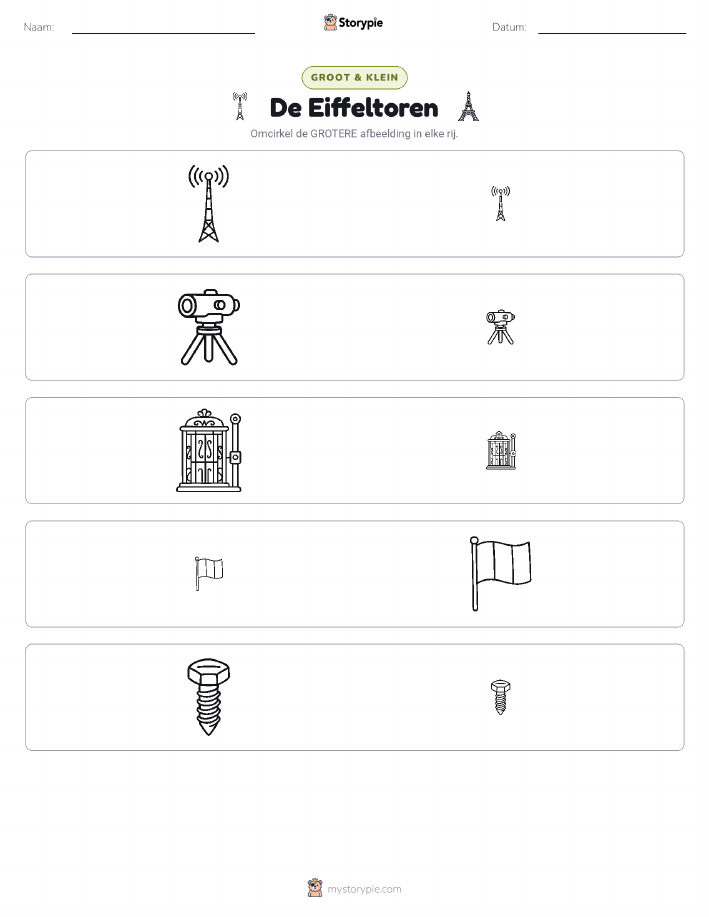 Naam:

Storypie

Datum:

GROOT & KLEIN

De Eiffeltoren

Omcirkel de GROTERE afbeelding in elke rij.

mystorypie.com